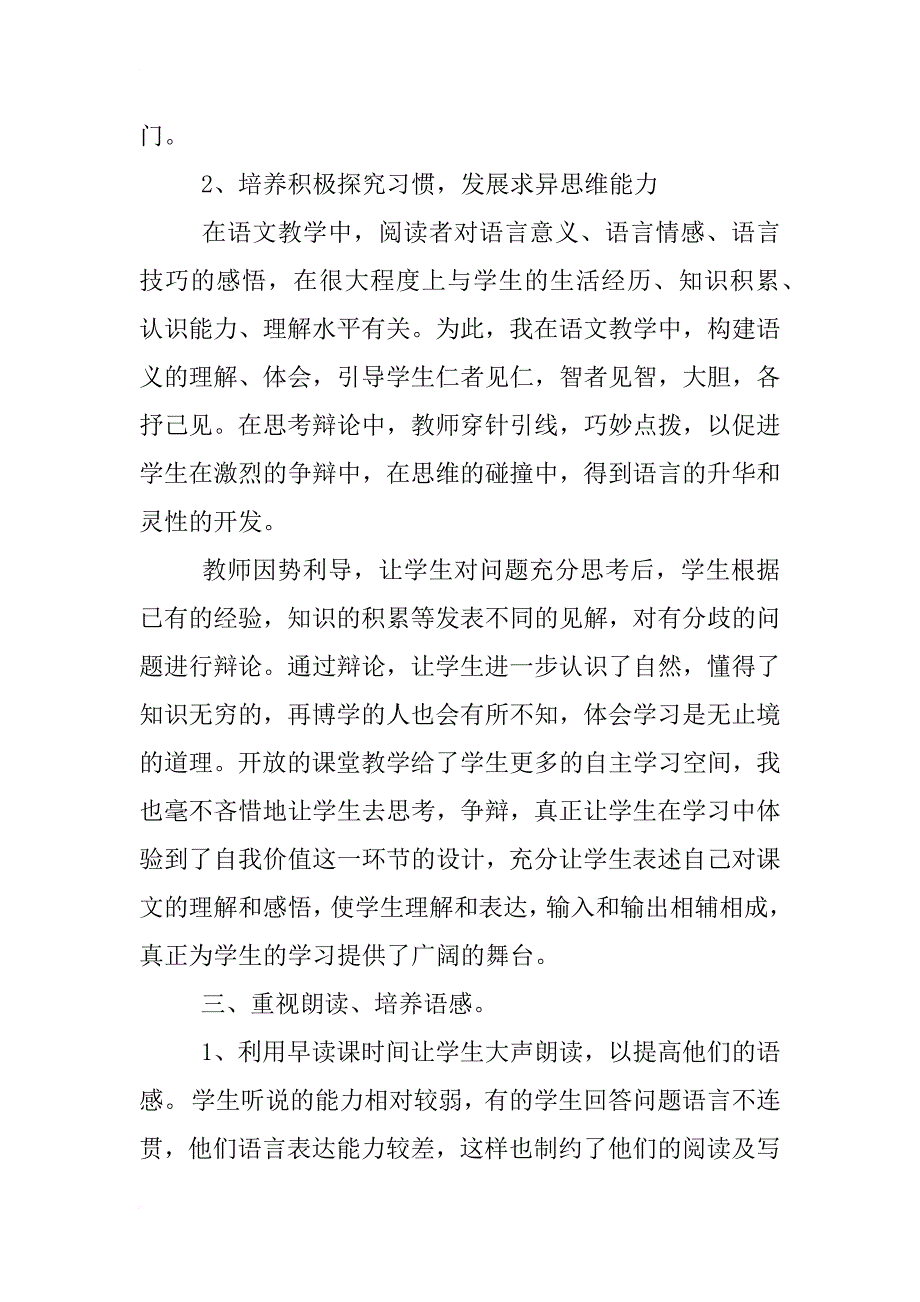 门。

2、培养积极探究习惯，发展求异思维能力

在语文教学中，阅读者对语言意义、语言情感、语言技巧的感悟，在很大程度上与学生的生活经历、知识积累、认识能力、理解水平有关。为此，我在语文教学中，构建语义的理解、体会，引导学生仁者见仁，智者见智，大胆，各抒己见。在思考辩论中，教师穿针引线，巧妙点拨，以促进学生在激烈的争辩中，在思维的碰撞中，得到语言的升华和灵性的开发。

教师因势利导，让学生对问题充分思考后，学生根据已有的经验，知识的积累等发表不同的见解，对有分歧的问题进行辩论。通过辩论，让学生进一步认识了自然，懂得了知识无穷的，再博学的人也会有所不知，体会学习是无止境的道理。开放的课堂教学给了学生更多的自主学习空间，我也毫不吝惜地让学生去思考，争辩，真正让学生在学习中体验到了自我价值这一环节的设计，充分让学生表述自己对课文的理解和感悟，使学生理解和表达，输入和输出相辅相成，真正为学生的学习提供了广阔的舞台。

三、重视朗读、培养语感。

1、利用早读课时间让学生大声朗读，以提高他们的语感。学生听说的能力相对较弱，有的学生回答问题语言不连贯，他们语言表达能力较差，这样也制约了他们的阅读及写